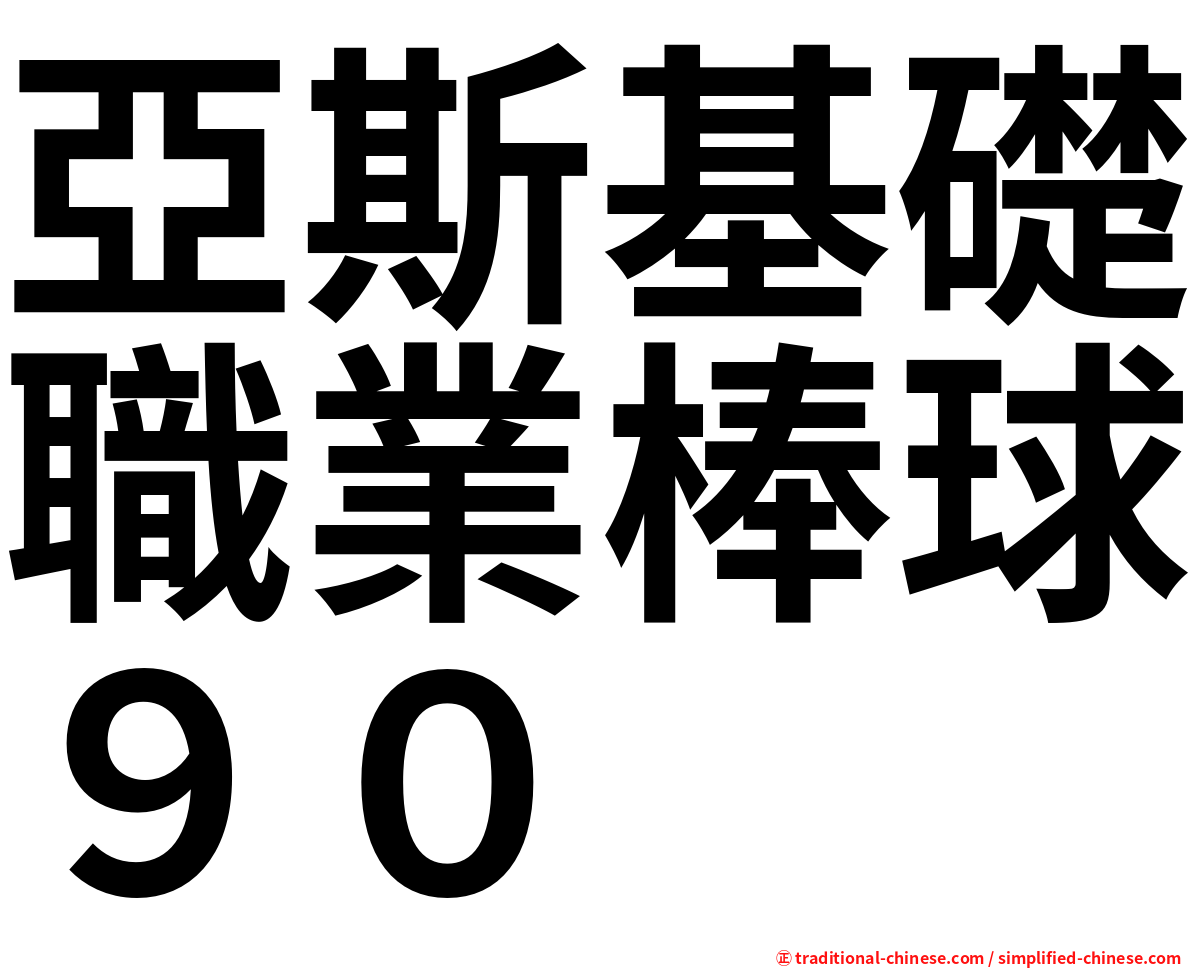 亞斯基礎職業棒球９０

㊣ traditional-chinese.com / simplified-chinese.com